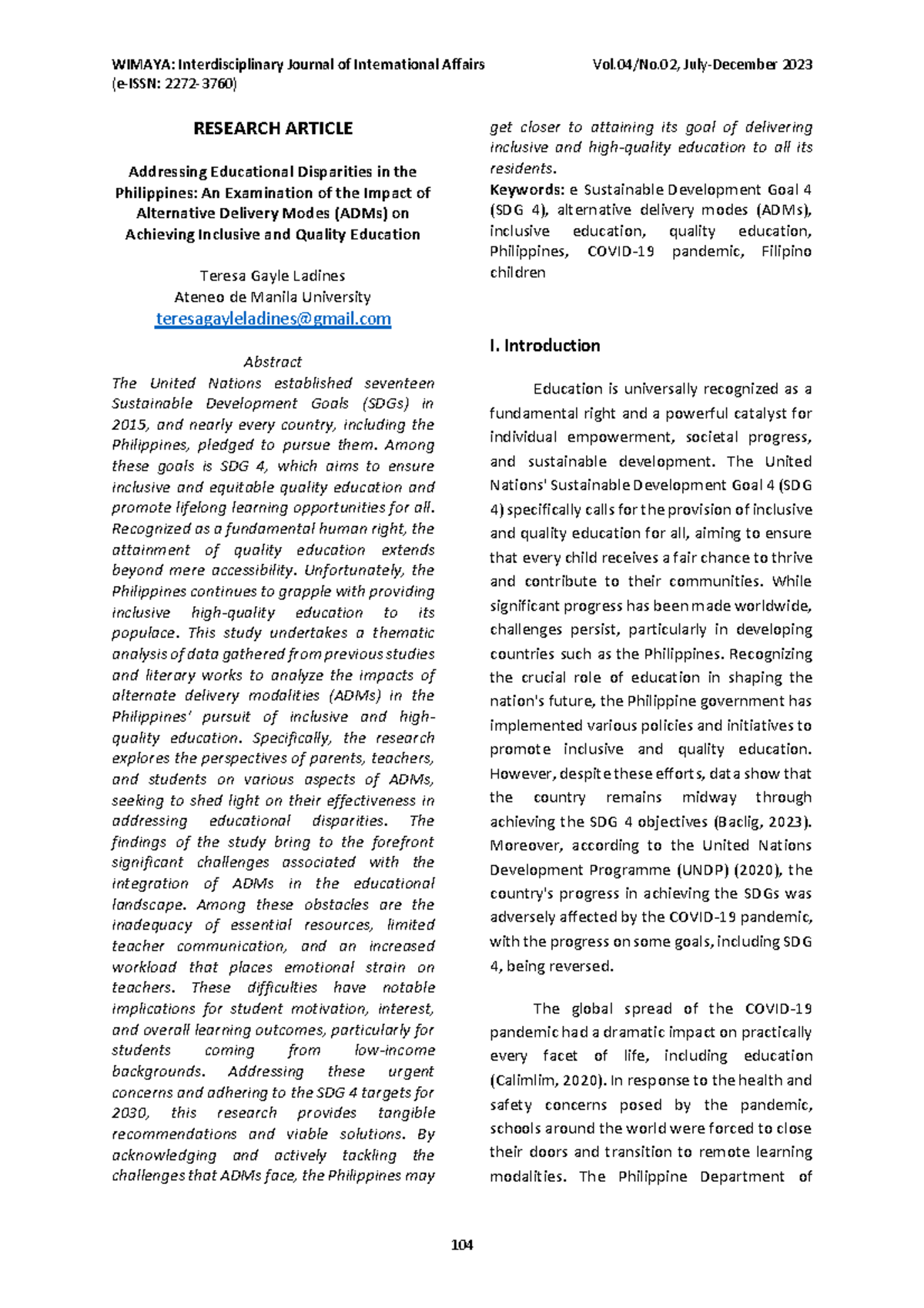 WIMAYA: Interdisciplinary Journal of International Affairs
(e-ISSN: 2272-3760)

Vol.04/No.02, July-December 2023

RESEARCH ARTICLE

Addressing Educational Disparities in the Philippines: An Examination of the Impact of Alternative Delivery Modes (ADMs) on Achieving Inclusive and Quality Education

Teresa Gayle Ladines
Ateneo de Manila University
teresagayleladines@gmail.com

Abstract

The United Nations established seventeen Sustainable Development Goals (SDGs) in 2015, and nearly every country, including the Philippines, pledged to pursue them. Among these goals is SDG 4, which aims to ensure inclusive and equitable quality education and promote lifelong learning opportunities for all. Recognized as a fundamental human right, the attainment of quality education extends beyond mere accessibility. Unfortunately, the Philippines continues to grapple with providing inclusive high-quality education to its populace. This study undertakes a thematic analysis of data gathered from previous studies and literary works to analyze the impacts of alternate delivery modalities (ADMs) in the Philippines' pursuit of inclusive and high-quality education. Specifically, the research explores the perspectives of parents, teachers, and students on various aspects of ADMs, seeking to shed light on their effectiveness in addressing educational disparities. The findings of the study bring to the forefront significant challenges associated with the integration of ADMs in the educational landscape. Among these obstacles are the inadequacy of essential resources, limited teacher communication, and an increased workload that places emotional strain on teachers. These difficulties have notable implications for student motivation, interest, and overall learning outcomes, particularly for students coming from low-income backgrounds. Addressing these urgent concerns and adhering to the SDG 4 targets for 2030, this research provides tangible recommendations and viable solutions. By acknowledging and actively tackling the challenges that ADMs face, the Philippines may get closer to attaining its goal of delivering inclusive and high-quality education to all its residents.

Keywords: e Sustainable Development Goal 4 (SDG 4), alternative delivery modes (ADMs), inclusive education, quality education, Philippines, COVID-19 pandemic, Filipino children

I. Introduction

Education is universally recognized as a fundamental right and a powerful catalyst for individual empowerment, societal progress, and sustainable development. The United Nations' Sustainable Development Goal 4 (SDG 4) specifically calls for the provision of inclusive and quality education for all, aiming to ensure that every child receives a fair chance to thrive and contribute to their communities. While significant progress has been made worldwide, challenges persist, particularly in developing countries such as the Philippines. Recognizing the crucial role of education in shaping the nation's future, the Philippine government has implemented various policies and initiatives to promote inclusive and quality education. However, despite these efforts, data show that the country remains midway through achieving the SDG 4 objectives (Baclig, 2023). Moreover, according to the United Nations Development Programme (UNDP) (2020), the country's progress in achieving the SDGs was adversely affected by the COVID-19 pandemic, with the progress on some goals, including SDG 4, being reversed.

The global spread of the COVID-19 pandemic had a dramatic impact on practically every facet of life, including education (Calimlim, 2020). In response to the health and safety concerns posed by the pandemic, schools around the world were forced to close their doors and transition to remote learning modalities. The Philippine Department of

104